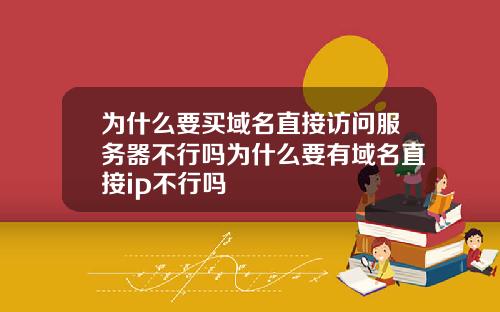 为什么要买域名直接访问服务器不行吗为什么要有域名直接ip不行吗